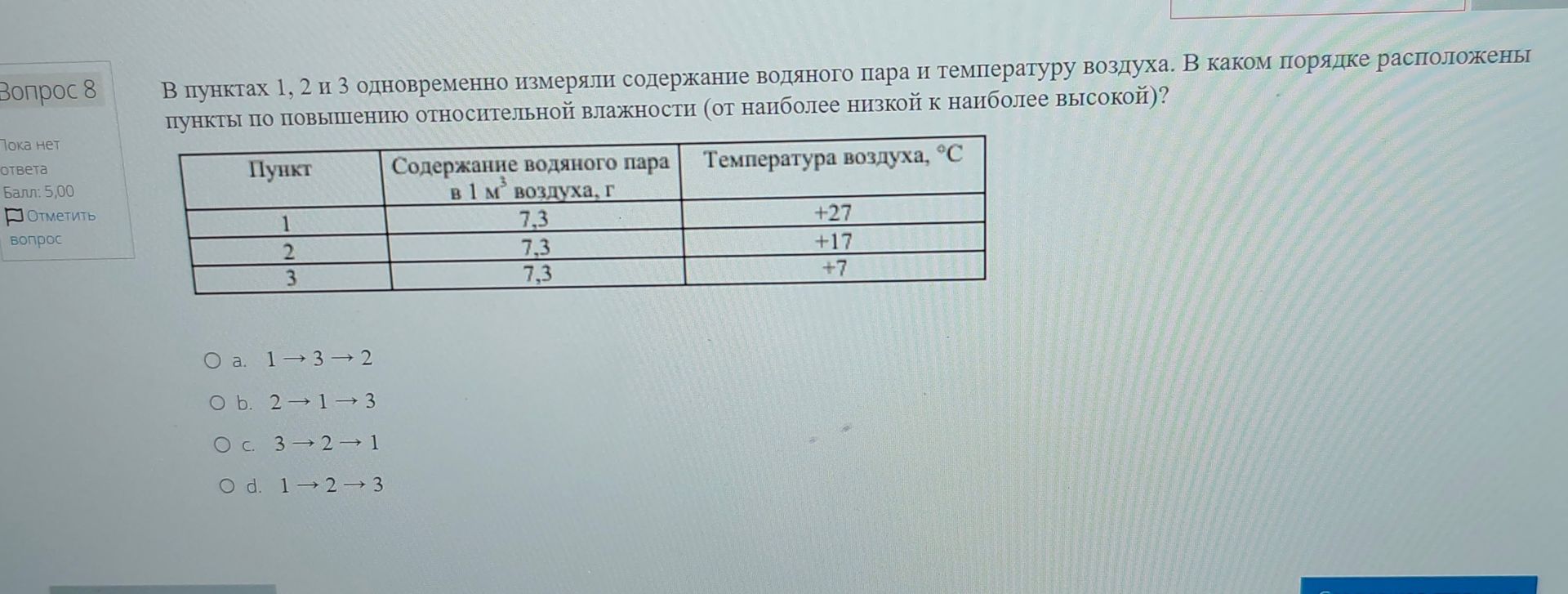 Вопрос 8

Пока нет ответа

Балл: 5,00

Отметить вопрос

В пунктах 1, 2 и 3 одновременно измеряли содержание водяного пара и температуру воздуха. В каком порядке расположены пункты по повышению относительной влажности (от наиболее низкой к наиболее высокой)?

| Пункт | Содержание водяного пара в 1 $м^3$ воздуха, г | Температура воздуха, °С |
|---|---|---|
| 1 | 7,3 | +27 |
| 2 | 7,3 | +17 |
| 3 | 7,3 | +7 |

a. $1 \rightarrow 3 \rightarrow 2$

b. $2 \rightarrow 1 \rightarrow 3$

c. $3 \rightarrow 2 \rightarrow 1$

d. $1 \rightarrow 2 \rightarrow 3$